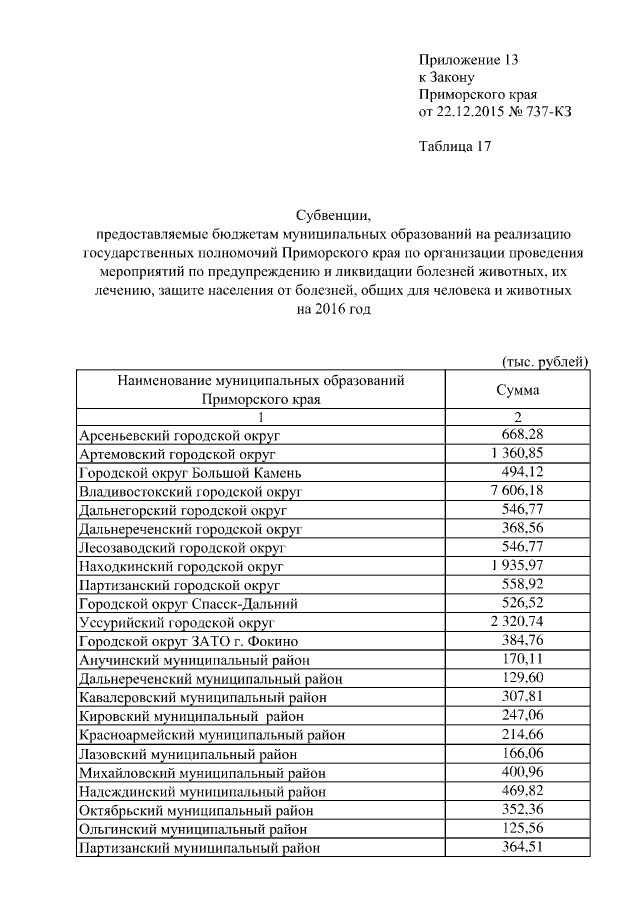 Приложение 13
к Закону
Приморского края
от 22.12.2015 № 737-КЗ

Таблица 17

Субвенции,
предоставляемые бюджетам муниципальных образований на реализацию государственных полномочий Приморского края по организации проведения мероприятий по предупреждению и ликвидации болезней животных, их лечению, защите населения от болезней, общих для человека и животных на 2016 год

(тыс. рублей)

| Наименование муниципальных образований Приморского края | Сумма |
|---|---|
| 1 | 2 |
| Арсеньевский городской округ | 668,28 |
| Артемовский городской округ | 1 360,85 |
| Городской округ Большой Камень | 494,12 |
| Владивостокский городской округ | 7 606,18 |
| Дальнегорский городской округ | 546,77 |
| Дальнереченский городской округ | 368,56 |
| Лесозаводский городской округ | 546,77 |
| Находкинский городской округ | 1 935,97 |
| Партизанский городской округ | 558,92 |
| Городской округ Спасск-Дальний | 526,52 |
| Уссурийский городской округ | 2 320,74 |
| Городской округ ЗАТО г. Фокино | 384,76 |
| Анучинский муниципальный район | 170,11 |
| Дальнереченский муниципальный район | 129,60 |
| Кавалеровский муниципальный район | 307,81 |
| Кировский муниципальный район | 247,06 |
| Красноармейский муниципальный район | 214,66 |
| Лазовский муниципальный район | 166,06 |
| Михайловский муниципальный район | 400,96 |
| Надеждинский муниципальный район | 469,82 |
| Октябрьский муниципальный район | 352,36 |
| Ольгинский муниципальный район | 125,56 |
| Партизанский муниципальный район | 364,51 |